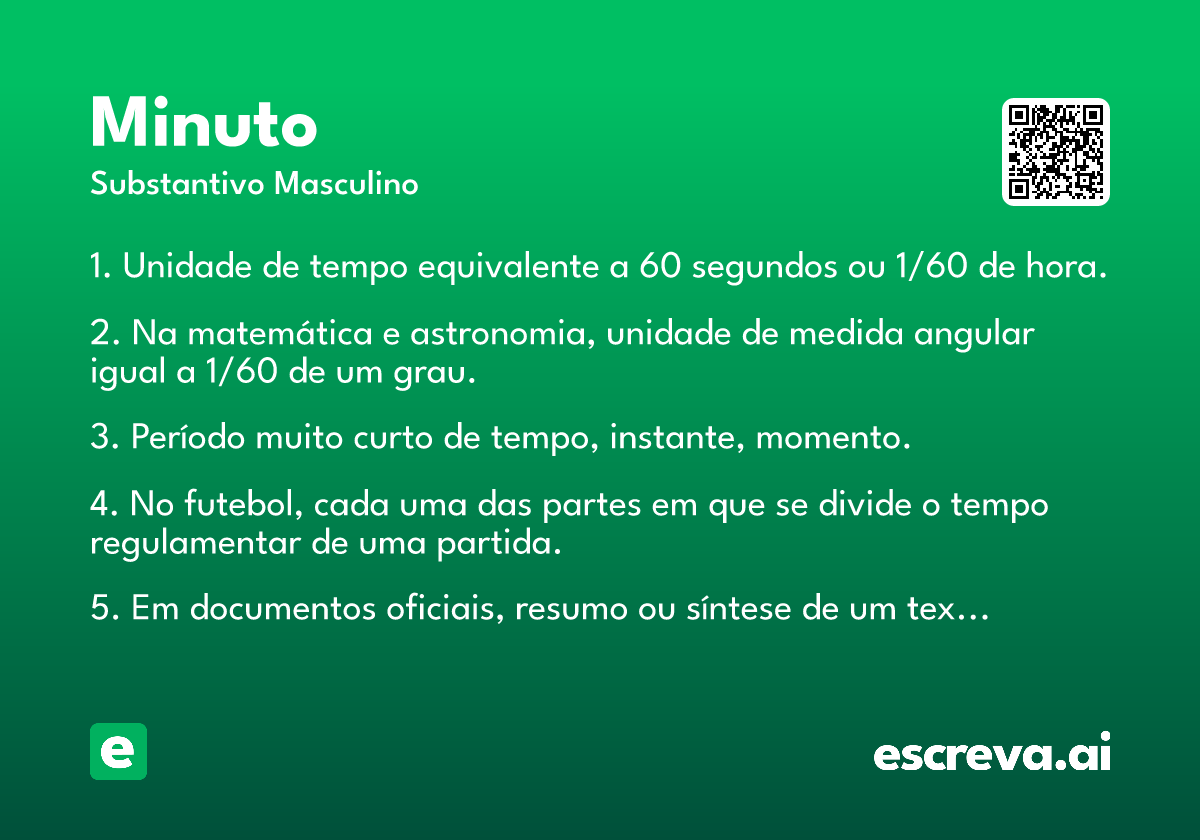 Minuto
Substantivo Masculino

1. Unidade de tempo equivalente a 60 segundos ou 1/60 de hora.

2. Na matemática e astronomia, unidade de medida angular igual a 1/60 de um grau.

3. Período muito curto de tempo, instante, momento.

4. No futebol, cada uma das partes em que se divide o tempo regulamentar de uma partida.

5. Em documentos oficiais, resumo ou síntese de um tex…

e

escreva.ai